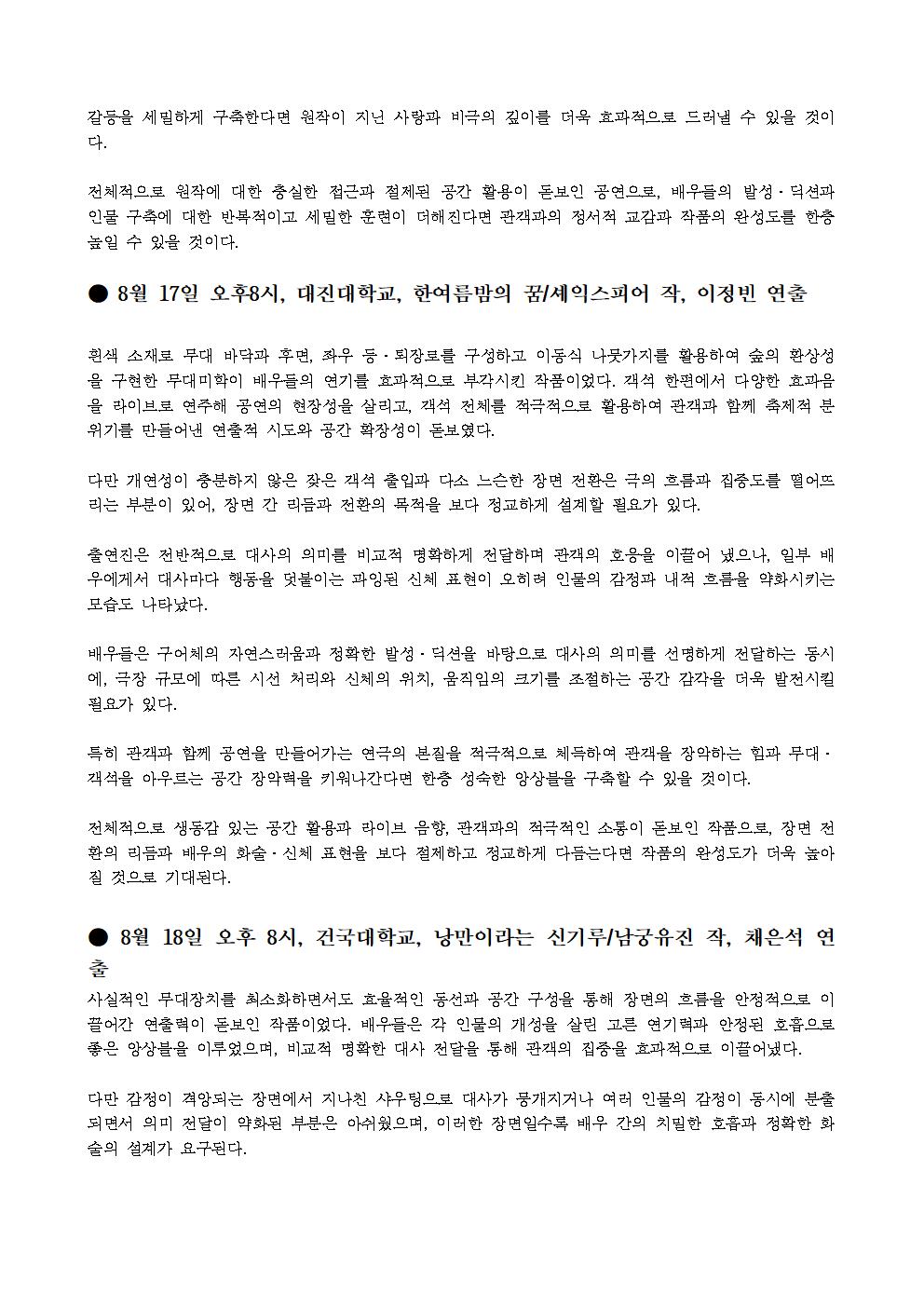 갈등을 세밀하게 구축한다면 원작이 지닌 사랑과 비극의 깊이를 더욱 효과적으로 드러낼 수 있을 것이다.

전체적으로 원작에 대한 충실한 접근과 절제된 공간 활용이 돋보인 공연으로, 배우들의 발성·딕션과 인물 구축에 대한 반복적이고 세밀한 훈련이 더해진다면 관객과의 정서적 교감과 작품의 완성도를 한층 높일 수 있을 것이다.

● 8월 17일 오후8시, 대진대학교, 한여름밤의 꿈/셰익스피어 작, 이정빈 연출

흰색 소재로 무대 바닥과 후면, 좌우 등·퇴장로를 구성하고 이동식 나뭇가지를 활용하여 숲의 환상성을 구현한 무대미학이 배우들의 연기를 효과적으로 부각시킨 작품이었다. 객석 한편에서 다양한 효과음을 라이브로 연주해 공연의 현장성을 살리고, 객석 전체를 적극적으로 활용하여 관객과 함께 축제적 분위기를 만들어낸 연출적 시도와 공간 확장성이 돋보였다.

다만 개연성이 충분하지 않은 잦은 객석 출입과 다소 느슨한 장면 전환은 극의 흐름과 집중도를 떨어뜨리는 부분이 있어, 장면 간 리듬과 전환의 목적을 보다 정교하게 설계할 필요가 있다.

출연진은 전반적으로 대사의 의미를 비교적 명확하게 전달하며 관객의 호응을 이끌어 냈으나, 일부 배우에게서 대사마다 행동을 덧붙이는 과잉된 신체 표현이 오히려 인물의 감정과 내적 흐름을 약화시키는 모습도 나타났다.

배우들은 구어체의 자연스러움과 정확한 발성·딕션을 바탕으로 대사의 의미를 선명하게 전달하는 동시에, 극장 규모에 따른 시선 처리와 신체의 위치, 움직임의 크기를 조절하는 공간 감각을 더욱 발전시킬 필요가 있다.

특히 관객과 함께 공연을 만들어가는 연극의 본질을 적극적으로 체득하여 관객을 장악하는 힘과 무대·객석을 아우르는 공간 장악력을 키워나간다면 한층 성숙한 앙상블을 구축할 수 있을 것이다.

전체적으로 생동감 있는 공간 활용과 라이브 음향, 관객과의 적극적인 소통이 돋보인 작품으로, 장면 전환의 리듬과 배우의 화술·신체 표현을 보다 절제하고 정교하게 다듬는다면 작품의 완성도가 더욱 높아질 것으로 기대된다.

● 8월 18일 오후 8시, 건국대학교, 낭만이라는 신기루/남궁유진 작, 채은석 연출

사실적인 무대장치를 최소화하면서도 효율적인 동선과 공간 구성을 통해 장면의 흐름을 안정적으로 이끌어간 연출력이 돋보인 작품이었다. 배우들은 각 인물의 개성을 살린 고른 연기력과 안정된 호흡으로 좋은 앙상블을 이루었으며, 비교적 명확한 대사 전달을 통해 관객의 집중을 효과적으로 이끌어냈다.

다만 감정이 격앙되는 장면에서 지나친 샤우팅으로 대사가 뭉개지거나 여러 인물의 감정이 동시에 분출되면서 의미 전달이 약화된 부분은 아쉬웠으며, 이러한 장면일수록 배우 간의 치밀한 호흡과 정확한 화술의 설계가 요구된다.